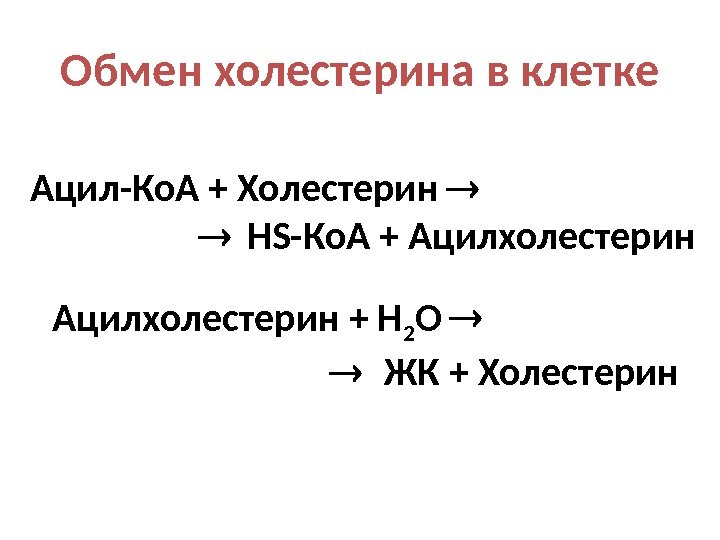 Обмен холестерина в клетке

Ацил-КоА + Холестерин →

→ HS-КоА + Ацилхолестерин

Ацилхолестерин + $H_2O$ →

→ ЖК + Холестерин